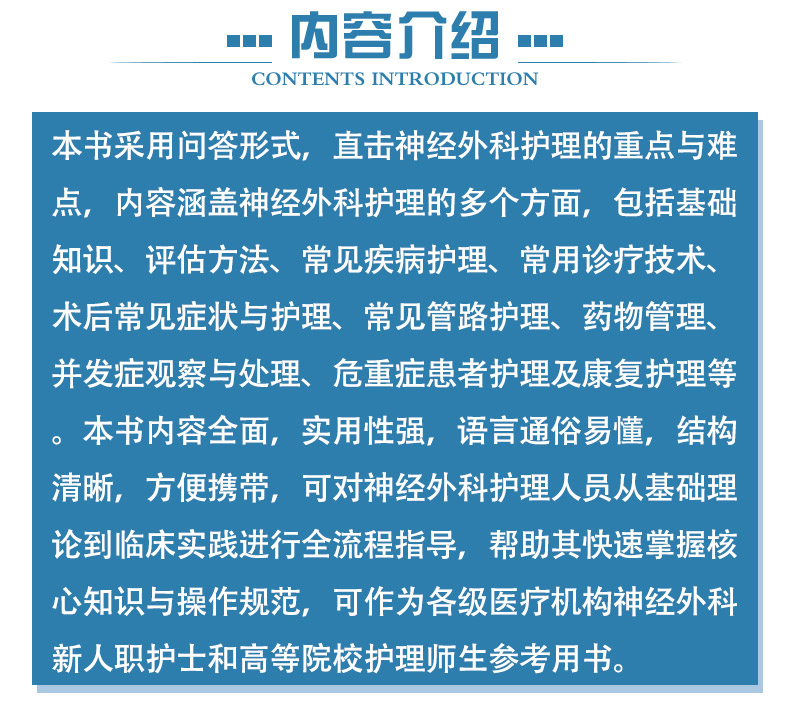 内容介绍
CONTENTS INTRODUCTION

本书采用问答形式，直击神经外科护理的重点与难点，内容涵盖神经外科护理的多个方面，包括基础知识、评估方法、常见疾病护理、常用诊疗技术、术后常见症状与护理、常见管路护理、药物管理、并发症观察与处理、危重症患者护理及康复护理等。本书内容全面，实用性强，语言通俗易懂，结构清晰，方便携带，可对神经外科护理人员从基础理论到临床实践进行全流程指导，帮助其快速掌握核心知识与操作规范，可作为各级医疗机构神经外科新人职护士和高等院校护理师生参考用书。